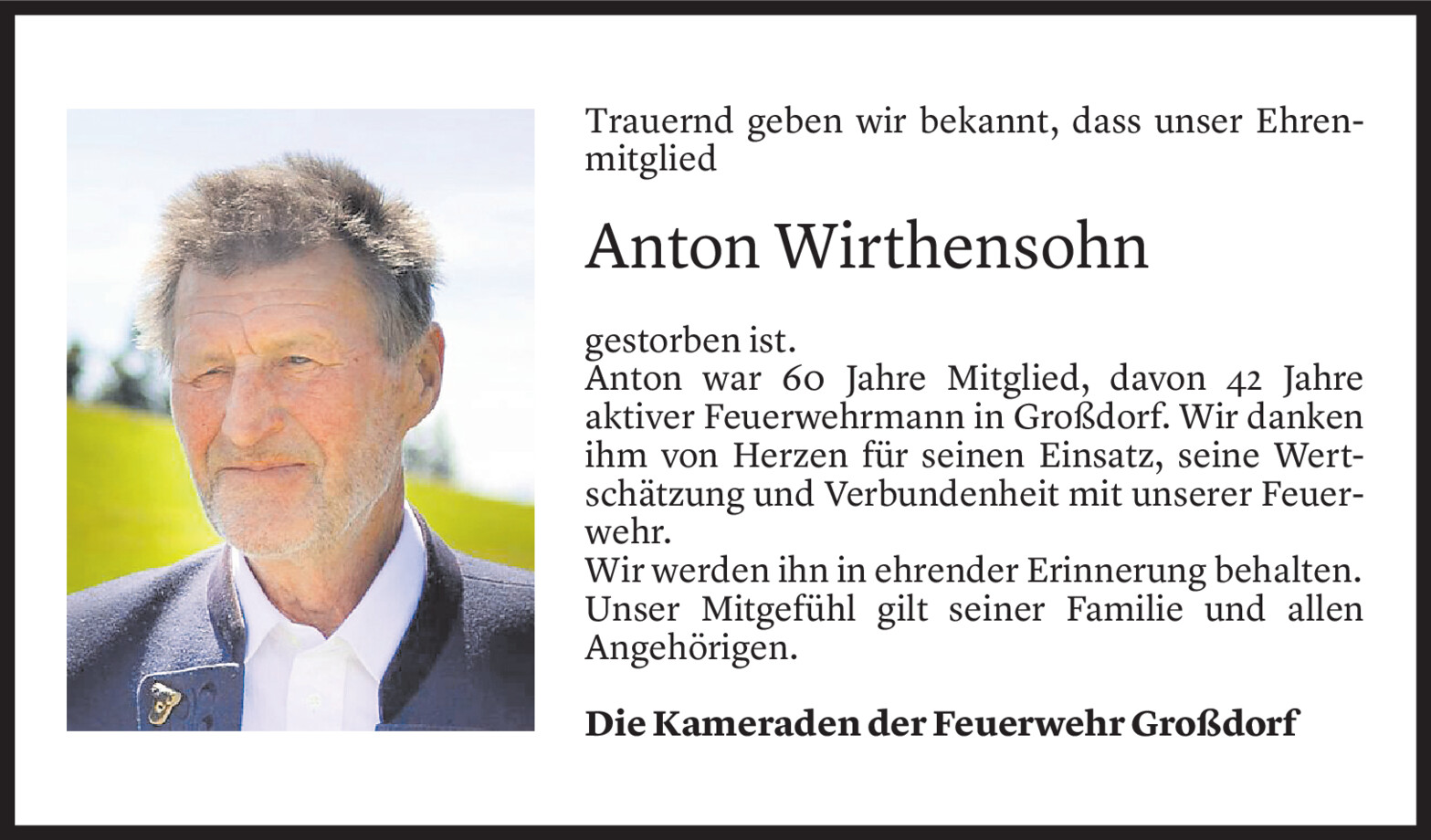 Trauernd geben wir bekannt, dass unser Ehrenmitglied

Anton Wirthensohn

gestorben ist.
Anton war 60 Jahre Mitglied, davon 42 Jahre aktiver Feuerwehrmann in Großdorf. Wir danken ihm von Herzen für seinen Einsatz, seine Wertschätzung und Verbundenheit mit unserer Feuerwehr.
Wir werden ihn in ehrender Erinnerung behalten. Unser Mitgefühl gilt seiner Familie und allen Angehörigen.

Die Kameraden der Feuerwehr Großdorf